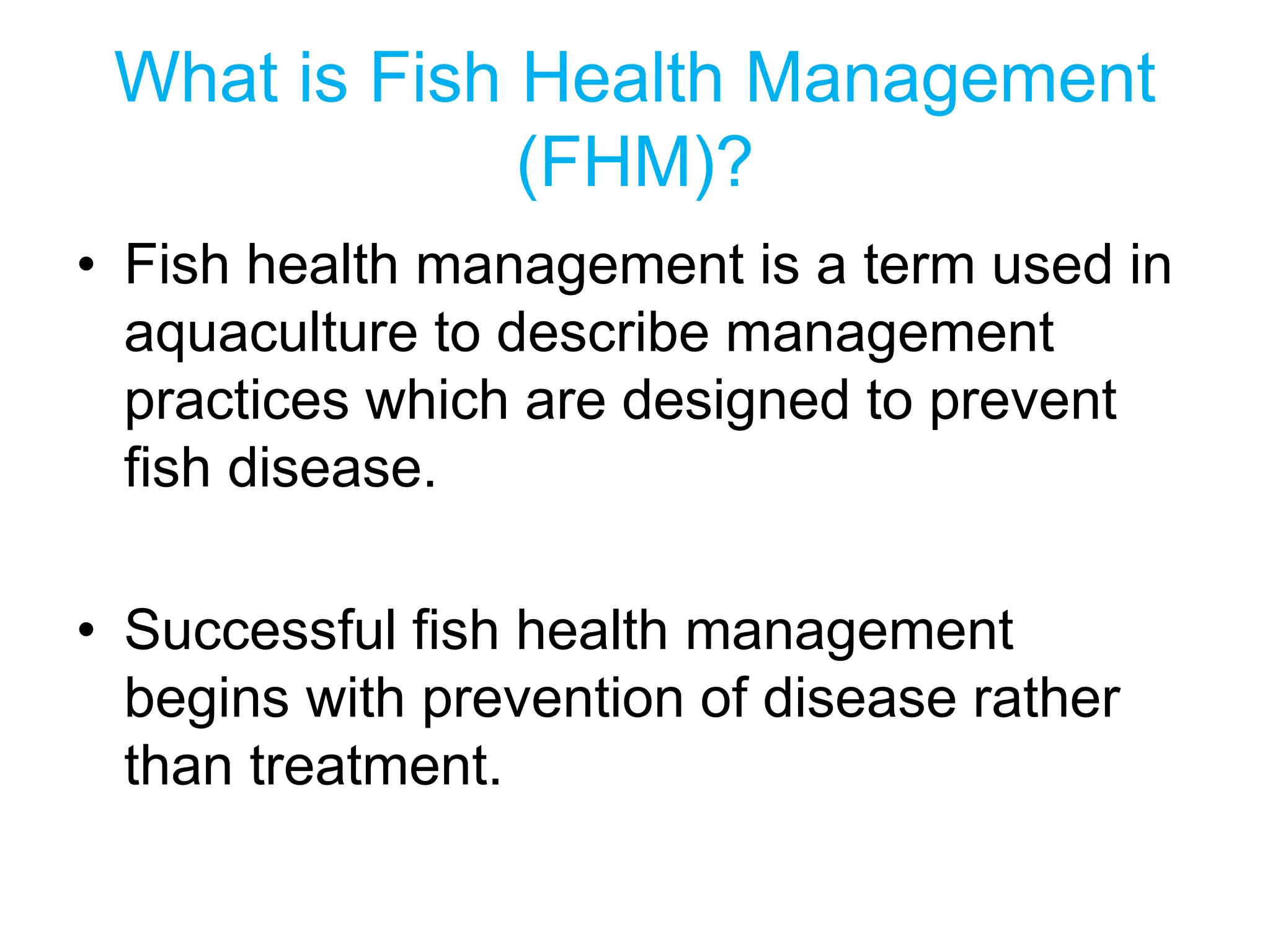 What is Fish Health Management (FHM)?

• Fish health management is a term used in aquaculture to describe management practices which are designed to prevent fish disease.

• Successful fish health management begins with prevention of disease rather than treatment.